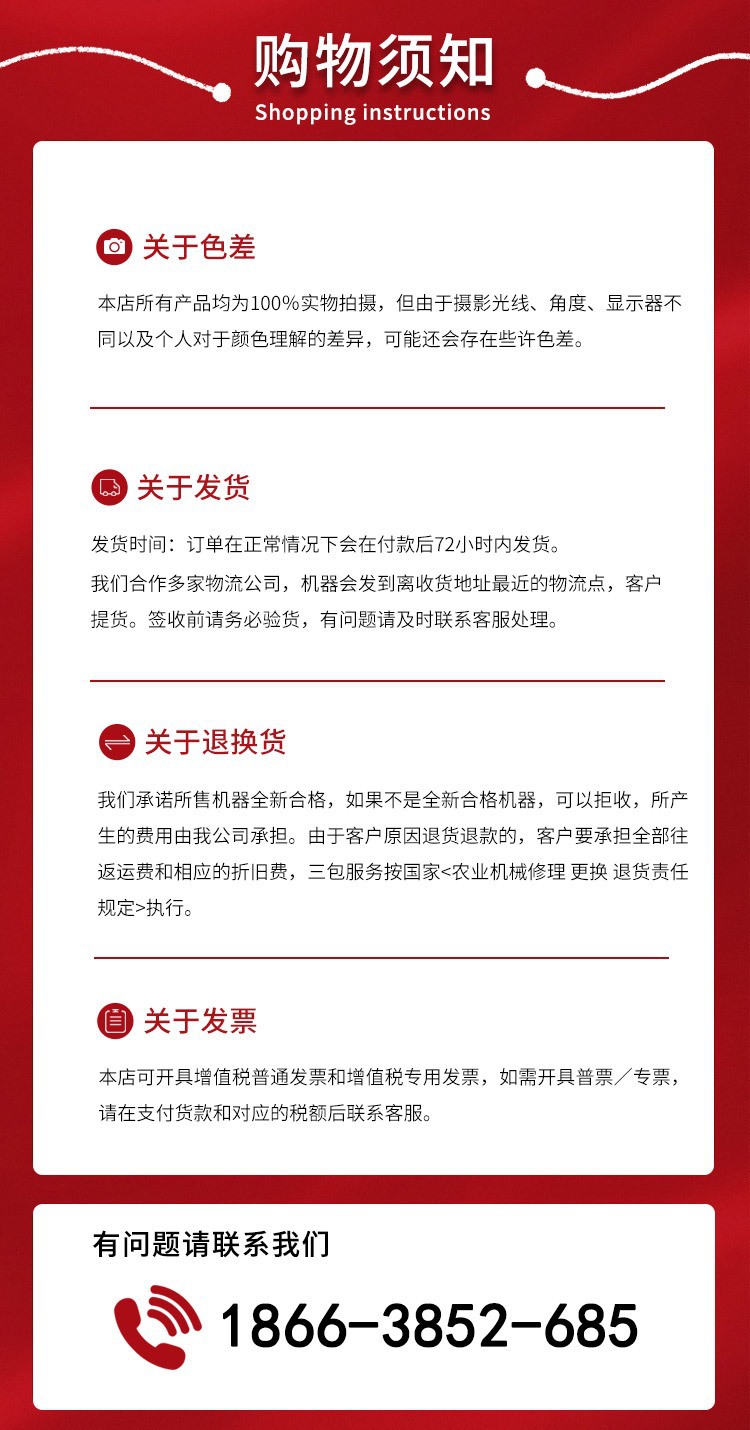 购物须知
Shopping instructions

关于色差

本店所有产品均为100%实物拍摄，但由于摄影光线、角度、显示器不同以及个人对于颜色理解的差异，可能还会存在些许色差。

关于发货

发货时间：订单在正常情况下会在付款后72小时内发货。
我们合作多家物流公司，机器会发到离收货地址最近的物流点，客户提货。签收前请务必验货，有问题请及时联系客服处理。

关于退换货

我们承诺所售机器全新合格，如果不是全新合格机器，可以拒收，所产生的费用由我公司承担。由于客户原因退货退款的，客户要承担全部往返运费和相应的折旧费，三包服务按国家<农业机械修理 更换 退货责任规定>执行。

关于发票

本店可开具增值税普通发票和增值税专用发票，如需开具普票／专票，请在支付货款和对应的税额后联系客服。

有问题请联系我们

1866-3852-685